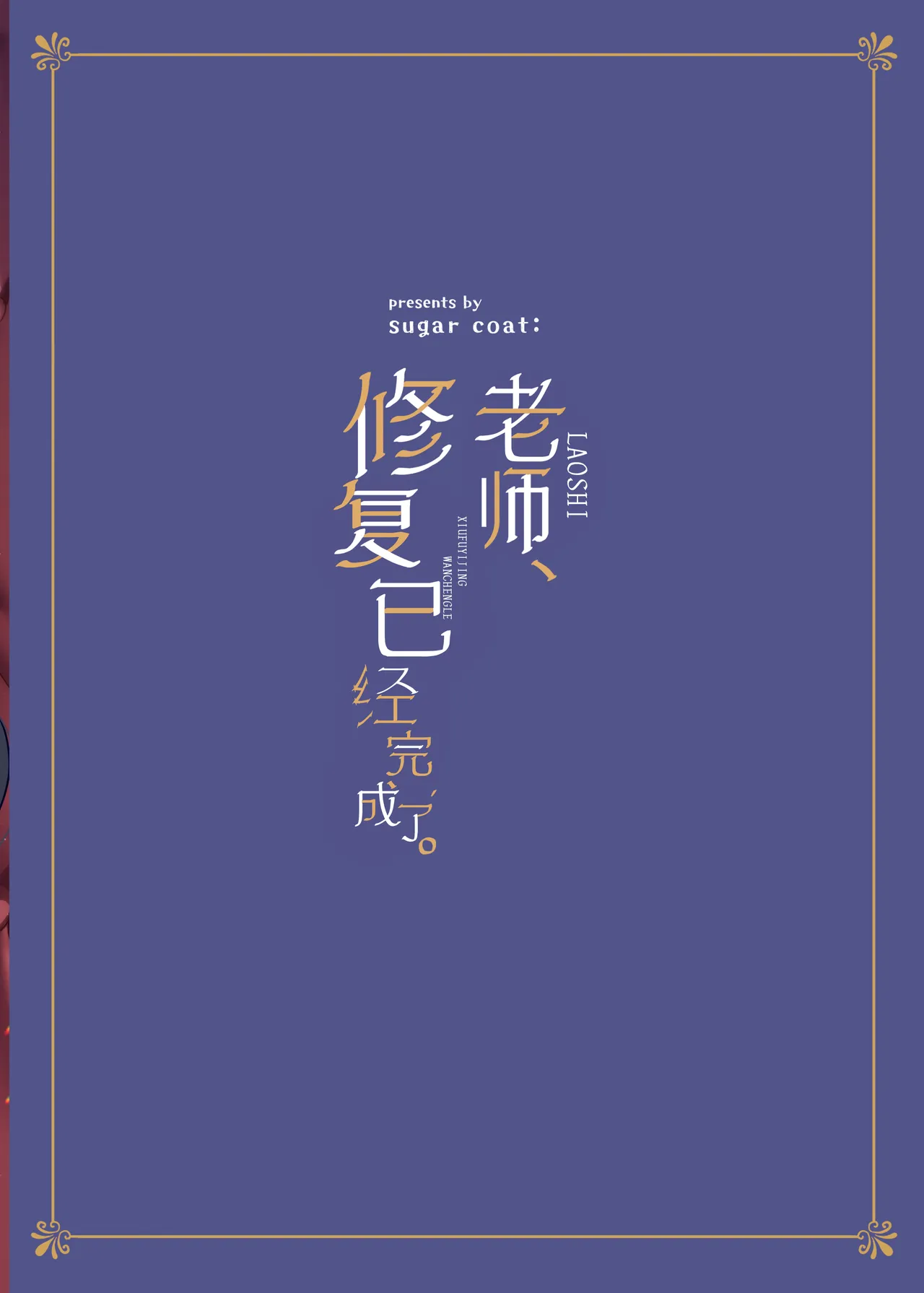 presents by
sugar coat:

老师、
LAOSHI

修复已经完成了。
XIUFUYIJING
WANCHENGLE